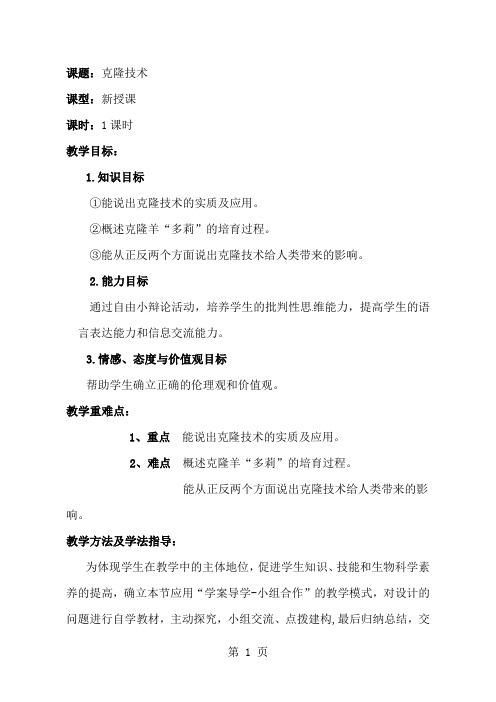 课题：克隆技术

课型：新授课

课时：1 课时

教学目标：

1.知识目标

①能说出克隆技术的实质及应用。

②概述克隆羊“多莉”的培育过程。

③能从正反两个方面说出克隆技术给人类带来的影响。

2.能力目标

通过自由小辩论活动，培养学生的批判性思维能力，提高学生的语言表达能力和信息交流能力。

3.情感、态度与价值观目标

帮助学生确立正确的伦理观和价值观。

教学重难点：

1、重点　能说出克隆技术的实质及应用。

2、难点　概述克隆羊“多莉”的培育过程。

能从正反两个方面说出克隆技术给人类带来的影响。

教学方法及学法指导：

为体现学生在教学中的主体地位，促进学生知识、技能和生物科学素养的提高，确立本节应用“学案导学-小组合作”的教学模式，对设计的问题进行自学教材，主动探究，小组交流、点拨建构,最后归纳总结，交

第 1 页